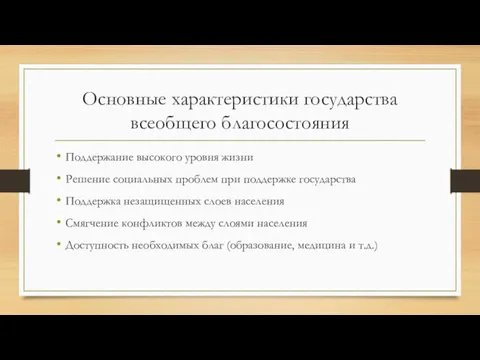 Основные характеристики государства всеобщего благосостояния

• Поддержание высокого уровня жизни
• Решение социальных проблем при поддержке государства
• Поддержка незащищенных слоев населения
• Смягчение конфликтов между слоями населения
• Доступность необходимых благ (образование, медицина и т.д.)